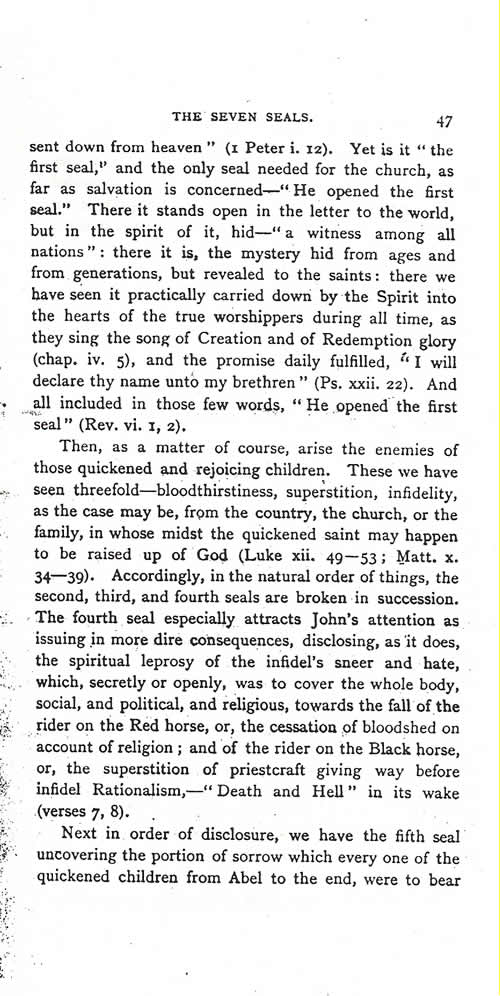 THE SEVEN SEALS. 47

sent down from heaven" (1 Peter i. 12). Yet is it "the first seal," and the only seal needed for the church, as far as salvation is concerned—"He opened the first seal." There it stands open in the letter to the world, but in the spirit of it, hid—"a witness among all nations": there it is, the mystery hid from ages and from generations, but revealed to the saints: there we have seen it practically carried down by the Spirit into the hearts of the true worshippers during all time, as they sing the song of Creation and of Redemption glory (chap. iv. 5), and the promise daily fulfilled, "I will declare thy name unto my brethren" (Ps. xxii. 22). And all included in those few words, "He opened the first seal" (Rev. vi. 1, 2).

Then, as a matter of course, arise the enemies of those quickened and rejoicing children. These we have seen threefold—bloodthirstiness, superstition, infidelity, as the case may be, from the country, the church, or the family, in whose midst the quickened saint may happen to be raised up of God (Luke xii. 49—53; Matt. x. 34—39). Accordingly, in the natural order of things, the second, third, and fourth seals are broken in succession. The fourth seal especially attracts John's attention as issuing in more dire consequences, disclosing, as it does, the spiritual leprosy of the infidel's sneer and hate, which, secretly or openly, was to cover the whole body, social, and political, and religious, towards the fall of the rider on the Red horse, or, the cessation of bloodshed on account of religion; and of the rider on the Black horse, or, the superstition of priestcraft giving way before infidel Rationalism,—"Death and Hell" in its wake (verses 7, 8).

Next in order of disclosure, we have the fifth seal uncovering the portion of sorrow which every one of the quickened children from Abel to the end, were to bear